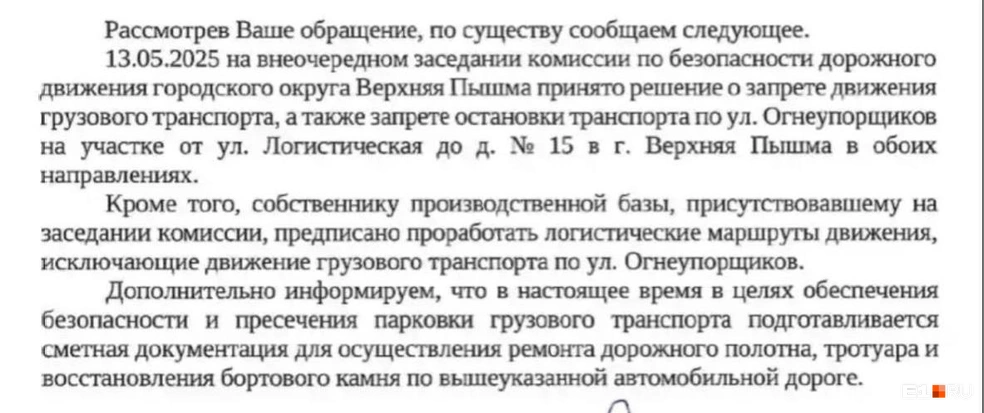 Рассмотрев Ваше обращение, по существу сообщаем следующее.

13.05.2025 на внеочередном заседании комиссии по безопасности дорожного движения городского округа Верхняя Пышма принято решение о запрете движения грузового транспорта, а также запрете остановки транспорта по ул. Огнеупорщиков на участке от ул. Логистическая до д. № 15 в г. Верхняя Пышма в обоих направлениях.

Кроме того, собственнику производственной базы, присутствовавшему на заседании комиссии, предписано проработать логистические маршруты движения, исключающие движение грузового транспорта по ул. Огнеупорщиков.

Дополнительно информируем, что в настоящее время в целях обеспечения безопасности и пресечения парковки грузового транспорта подготавливается сметная документация для осуществления ремонта дорожного полотна, тротуара и восстановления бортового камня по вышеуказанной автомобильной дороге.

E1.RU